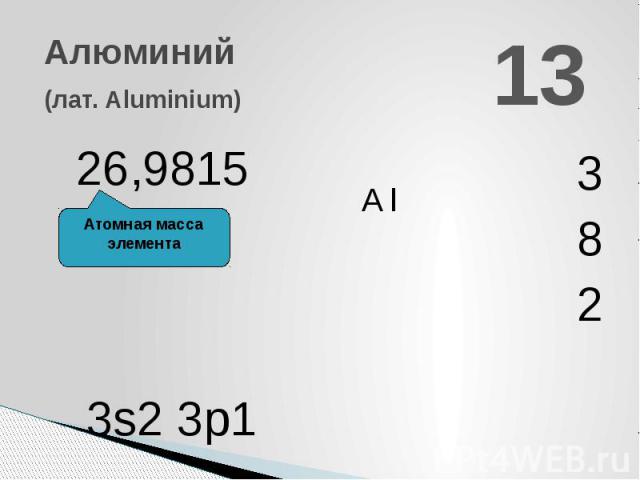 Алюминий

(лат. Aluminium)

13

26,9815

Атомная масса элемента

Al

3

8

2

3s2 3p1

PPt4WEB.ru